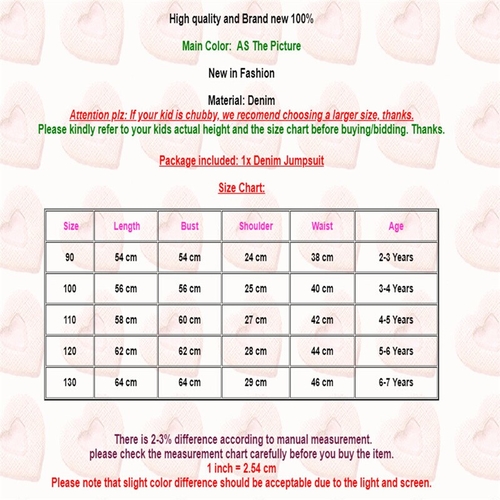 High quality and Brand new 100%

Main Color: AS The Picture

New in Fashion

Material: Denim

Attention plz: If your kid is chubby, we recomend choosing a larger size, thanks.

Please kindly refer to your kids actual height and the size chart before buying/bidding. Thanks.

Package included: 1x Denim Jumpsuit

Size Chart:

| Size | Length | Bust | Shoulder | Waist | Age |
|---|---|---|---|---|---|
| 90 | 54 cm | 54 cm | 24 cm | 38 cm | 2-3 Years |
| 100 | 56 cm | 56 cm | 25 cm | 40 cm | 3-4 Years |
| 110 | 58 cm | 60 cm | 27 cm | 42 cm | 4-5 Years |
| 120 | 62 cm | 62 cm | 28 cm | 44 cm | 5-6 Years |
| 130 | 64 cm | 64 cm | 29 cm | 46 cm | 6-7 Years |

There is 2-3% difference according to manual measurement.
please check the measurement chart carefully before you buy the item.
1 inch = 2.54 cm
Please note that slight color difference should be acceptable due to the light and screen.